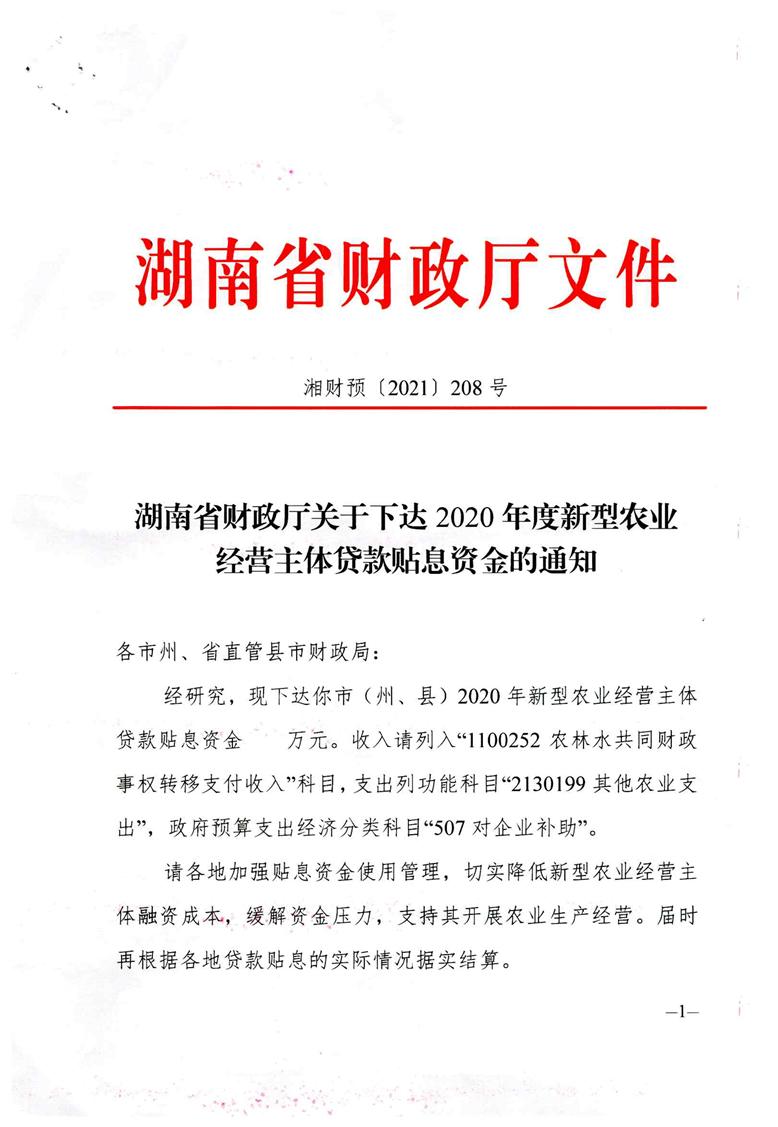 湖南省财政厅文件

湘财预〔2021〕208 号

湖南省财政厅关于下达 2020 年度新型农业经营主体贷款贴息资金的通知

各市州、省直管县市财政局：

经研究，现下达你市（州、县）2020 年新型农业经营主体贷款贴息资金　　万元。收入请列入“1100252 农林水共同财政事权转移支付收入”科目，支出列功能科目“2130199 其他农业支出”，政府预算支出经济分类科目“507 对企业补助”。

请各地加强贴息资金使用管理，切实降低新型农业经营主体融资成本，缓解资金压力，支持其开展农业生产经营。届时再根据各地贷款贴息的实际情况据实结算。

—1—